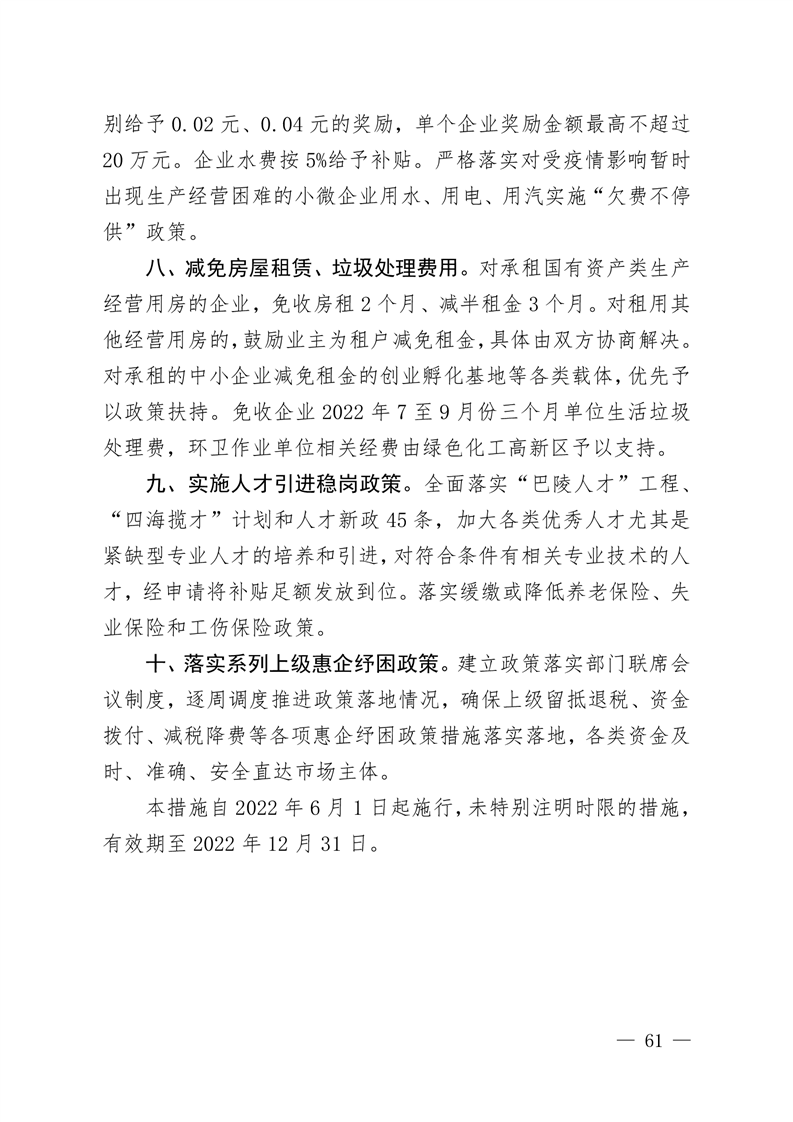 别给予 0.02 元、0.04 元的奖励，单个企业奖励金额最高不超过 20 万元。企业水费按 5%给予补贴。严格落实对受疫情影响暂时出现生产经营困难的小微企业用水、用电、用汽实施“欠费不停供”政策。

八、减免房屋租赁、垃圾处理费用。对承租国有资产类生产经营用房的企业，免收房租 2 个月、减半租金 3 个月。对租用其他经营用房的，鼓励业主为租户减免租金，具体由双方协商解决。对承租的中小企业减免租金的创业孵化基地等各类载体，优先予以政策扶持。免收企业 2022 年 7 至 9 月份三个月单位生活垃圾处理费，环卫作业单位相关经费由绿色化工高新区予以支持。

九、实施人才引进稳岗政策。全面落实“巴陵人才”工程、“四海揽才”计划和人才新政 45 条，加大各类优秀人才尤其是紧缺型专业人才的培养和引进，对符合条件有相关专业技术的人才，经申请将补贴足额发放到位。落实缓缴或降低养老保险、失业保险和工伤保险政策。

十、落实系列上级惠企纾困政策。建立政策落实部门联席会议制度，逐周调度推进政策落地情况，确保上级留抵退税、资金拨付、减税降费等各项惠企纾困政策措施落实落地，各类资金及时、准确、安全直达市场主体。

本措施自 2022 年 6 月 1 日起施行，未特别注明时限的措施，有效期至 2022 年 12 月 31 日。

— 61 —